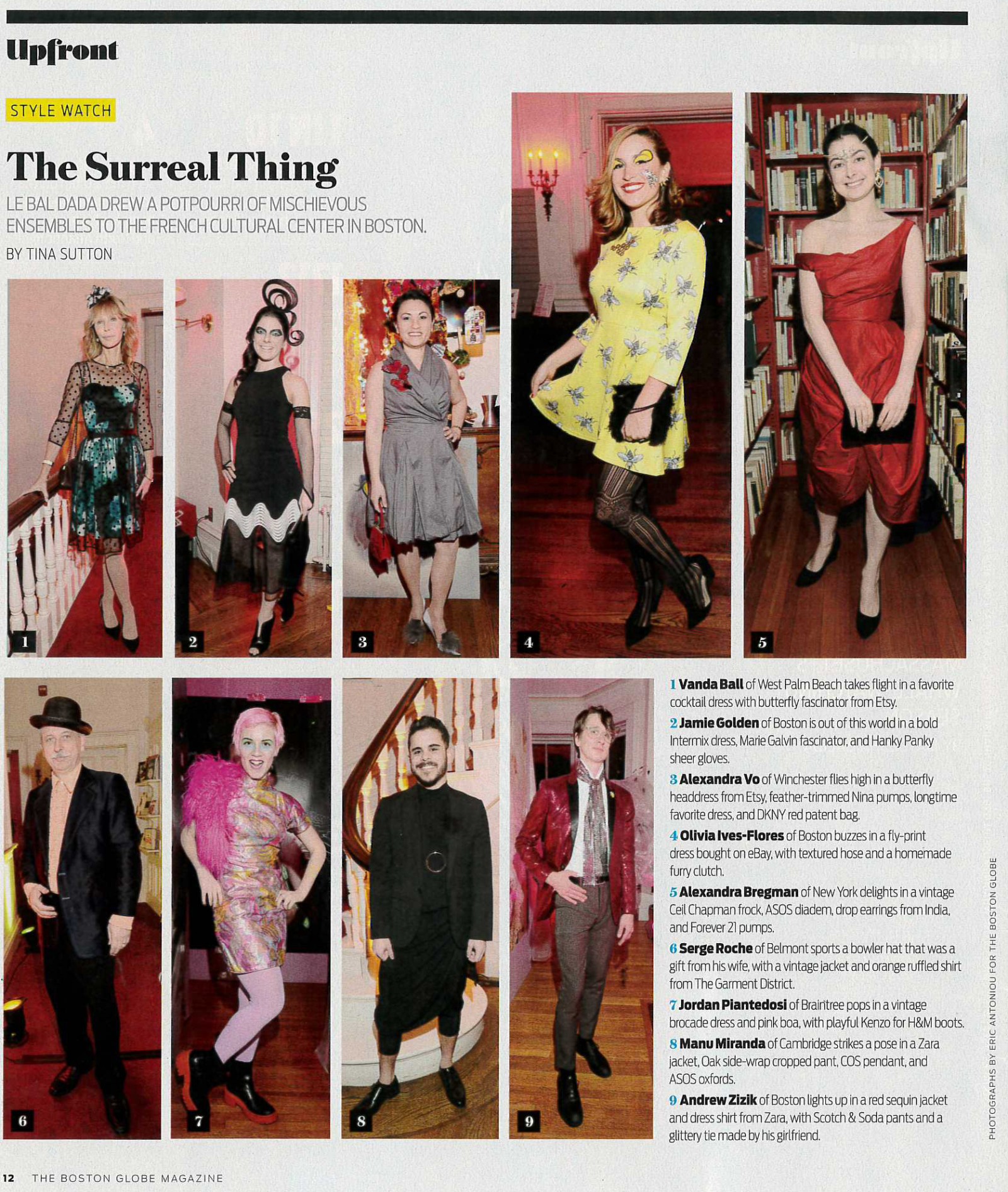 Upfront

STYLE WATCH

The Surreal Thing

LE BAL DADA DREW A POTPOURRI OF MISCHIEVOUS ENSEMBLES TO THE FRENCH CULTURAL CENTER IN BOSTON.

BY TINA SUTTON

1

2

3

4

5

6

7

8

9

1 Vanda Ball of West Palm Beach takes flight in a favorite cocktail dress with butterfly fascinator from Etsy.

2 Jamie Golden of Boston is out of this world in a bold Intermix dress, Marie Galvin fascinator, and Hanky Panky sheer gloves.

3 Alexandra Vo of Winchester flies high in a butterfly headdress from Etsy, feather-trimmed Nina pumps, longtime favorite dress, and DKNY red patent bag.

4 Olivia Ives-Flores of Boston buzzes in a fly-print dress bought on eBay, with textured hose and a homemade furry clutch.

5 Alexandra Bregman of New York delights in a vintage Ceil Chapman frock, ASOS diadem, drop earrings from India, and Forever 21 pumps.

6 Serge Roche of Belmont sports a bowler hat that was a gift from his wife, with a vintage jacket and orange ruffled shirt from The Garment District.

7 Jordan Piantedosi of Braintree pops in a vintage brocade dress and pink boa, with playful Kenzo for H&M boots.

8 Manu Miranda of Cambridge strikes a pose in a Zara jacket, Oak side-wrap cropped pant, COS pendant, and ASOS oxfords.

9 Andrew Zizik of Boston lights up in a red sequin jacket and dress shirt from Zara, with Scotch & Soda pants and a glittery tie made by his girlfriend.

PHOTOGRAPHS BY ERIC ANTONIOU FOR THE BOSTON GLOBE

12 THE BOSTON GLOBE MAGAZINE